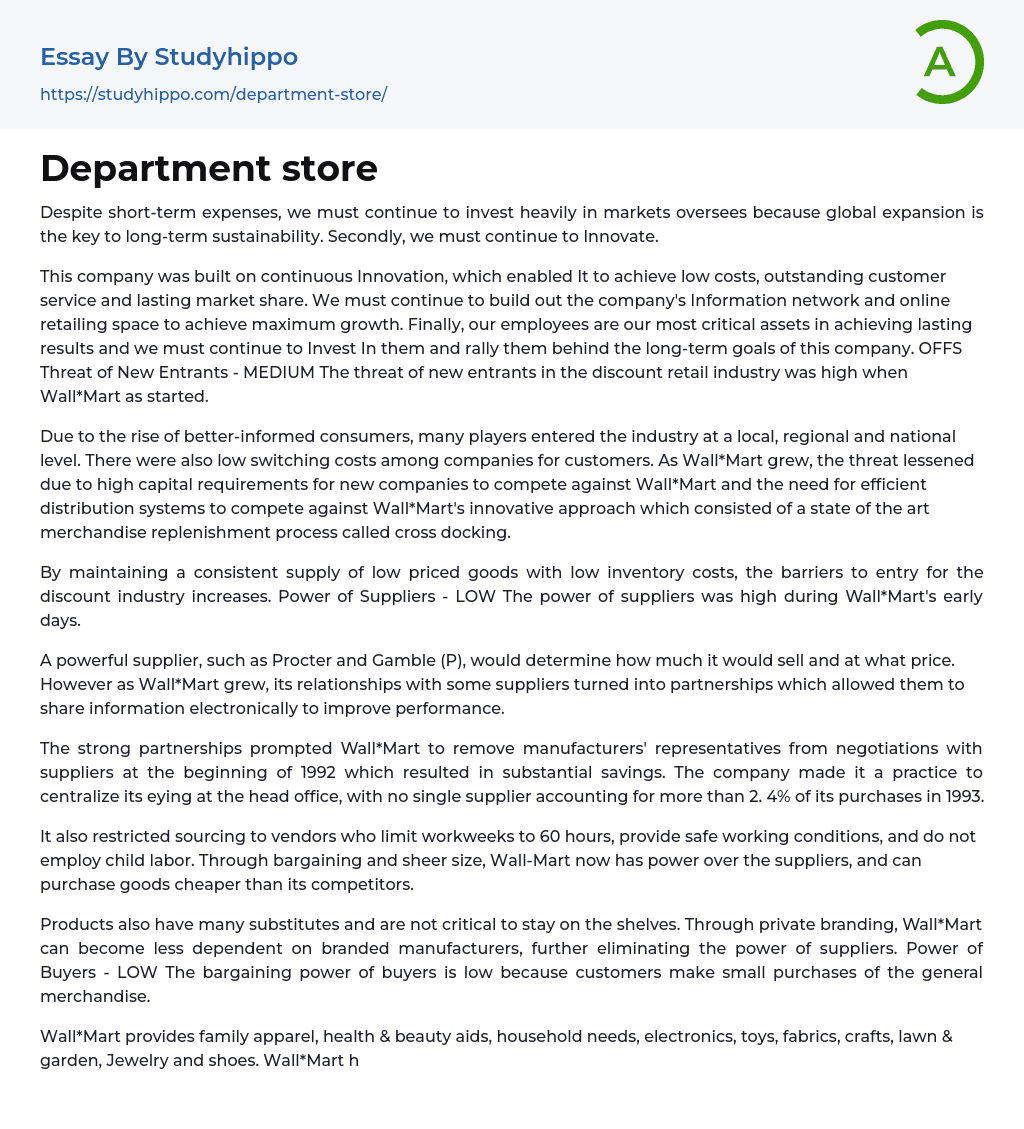 Essay By Studyhippo
https://studyhippo.com/department-store/

A

Department store

Despite short-term expenses, we must continue to invest heavily in markets oversees because global expansion is the key to long-term sustainability. Secondly, we must continue to Innovate.

This company was built on continuous Innovation, which enabled It to achieve low costs, outstanding customer service and lasting market share. We must continue to build out the company's Information network and online retailing space to achieve maximum growth. Finally, our employees are our most critical assets in achieving lasting results and we must continue to Invest In them and rally them behind the long-term goals of this company. OFFS Threat of New Entrants - MEDIUM The threat of new entrants in the discount retail industry was high when Wall*Mart as started.

Due to the rise of better-informed consumers, many players entered the industry at a local, regional and national level. There were also low switching costs among companies for customers. As Wall*Mart grew, the threat lessened due to high capital requirements for new companies to compete against Wall*Mart and the need for efficient distribution systems to compete against Wall*Mart's innovative approach which consisted of a state of the art merchandise replenishment process called cross docking.

By maintaining a consistent supply of low priced goods with low inventory costs, the barriers to entry for the discount industry increases. Power of Suppliers - LOW The power of suppliers was high during Wall*Mart's early days.

A powerful supplier, such as Procter and Gamble (P), would determine how much it would sell and at what price. However as Wall*Mart grew, its relationships with some suppliers turned into partnerships which allowed them to share information electronically to improve performance.

The strong partnerships prompted Wall*Mart to remove manufacturers' representatives from negotiations with suppliers at the beginning of 1992 which resulted in substantial savings. The company made it a practice to centralize its eying at the head office, with no single supplier accounting for more than 2. 4% of its purchases in 1993.

It also restricted sourcing to vendors who limit workweeks to 60 hours, provide safe working conditions, and do not employ child labor. Through bargaining and sheer size, Wall-Mart now has power over the suppliers, and can purchase goods cheaper than its competitors.

Products also have many substitutes and are not critical to stay on the shelves. Through private branding, Wall*Mart can become less dependent on branded manufacturers, further eliminating the power of suppliers. Power of Buyers - LOW The bargaining power of buyers is low because customers make small purchases of the general merchandise.

Wall*Mart provides family apparel, health & beauty aids, household needs, electronics, toys, fabrics, crafts, lawn & garden, Jewelry and shoes. Wall*Mart h